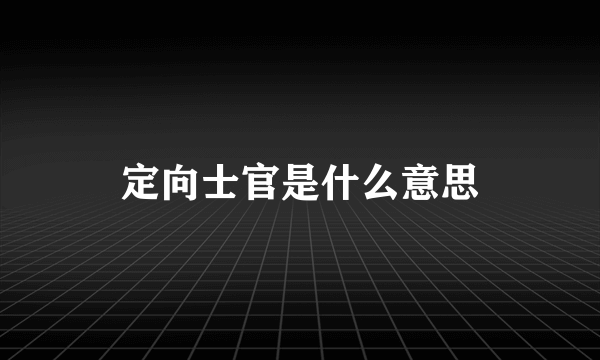 定向士官是什么意思